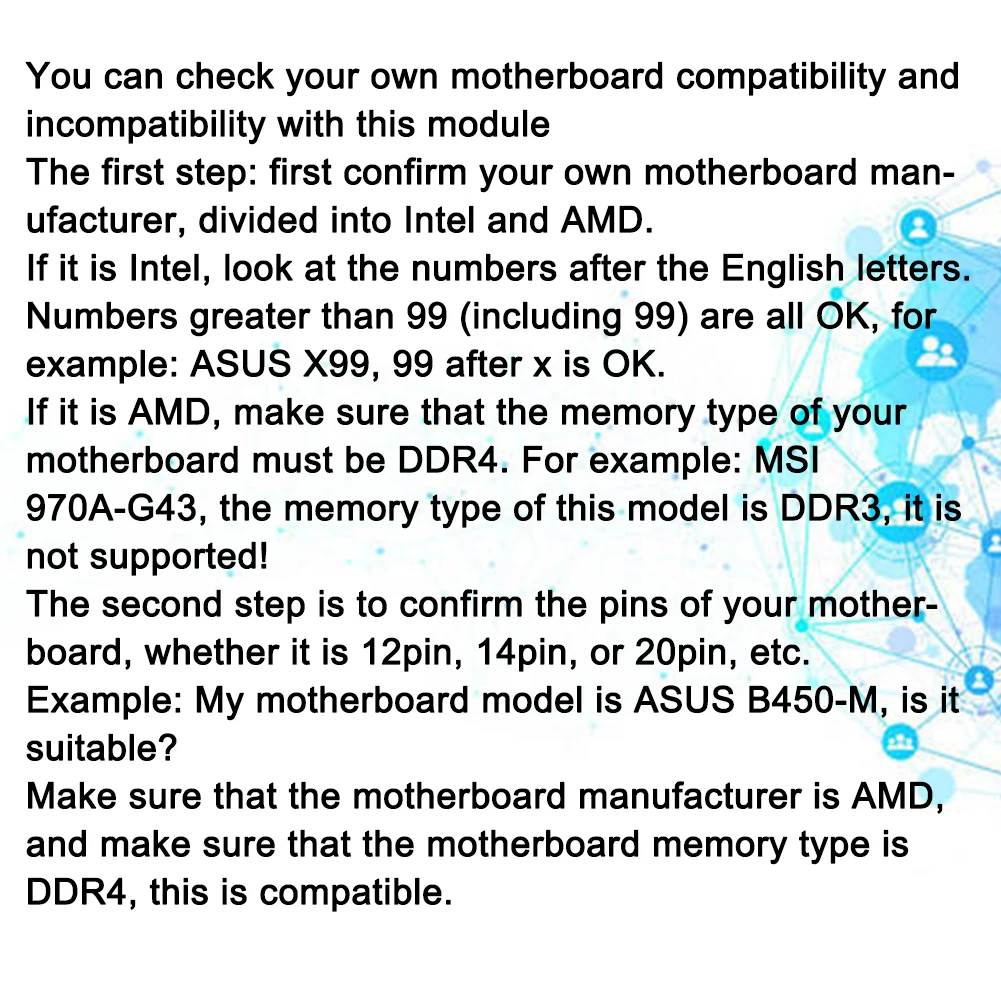 You can check your own motherboard compatibility and incompatibility with this module
The first step: first confirm your own motherboard manufacturer, divided into Intel and AMD.
If it is Intel, look at the numbers after the English letters. Numbers greater than 99 (including 99) are all OK, for example: ASUS X99, 99 after x is OK.
If it is AMD, make sure that the memory type of your motherboard must be DDR4. For example: MSI 970A-G43, the memory type of this model is DDR3, it is not supported!
The second step is to confirm the pins of your motherboard, whether it is 12pin, 14pin, or 20pin, etc.
Example: My motherboard model is ASUS B450-M, is it suitable?
Make sure that the motherboard manufacturer is AMD, and make sure that the motherboard memory type is DDR4, this is compatible.